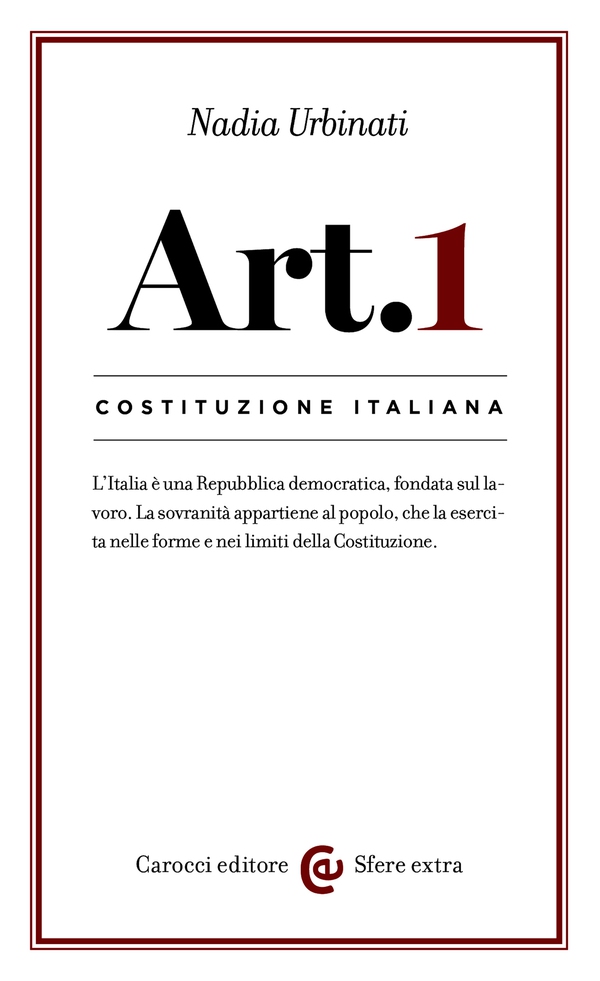 Nadia Urbinati

Art.1

COSTITUZIONE ITALIANA

L'Italia è una Repubblica democratica, fondata sul lavoro. La sovranità appartiene al popolo, che la esercita nelle forme e nei limiti della Costituzione.

Carocci editore Sfere extra